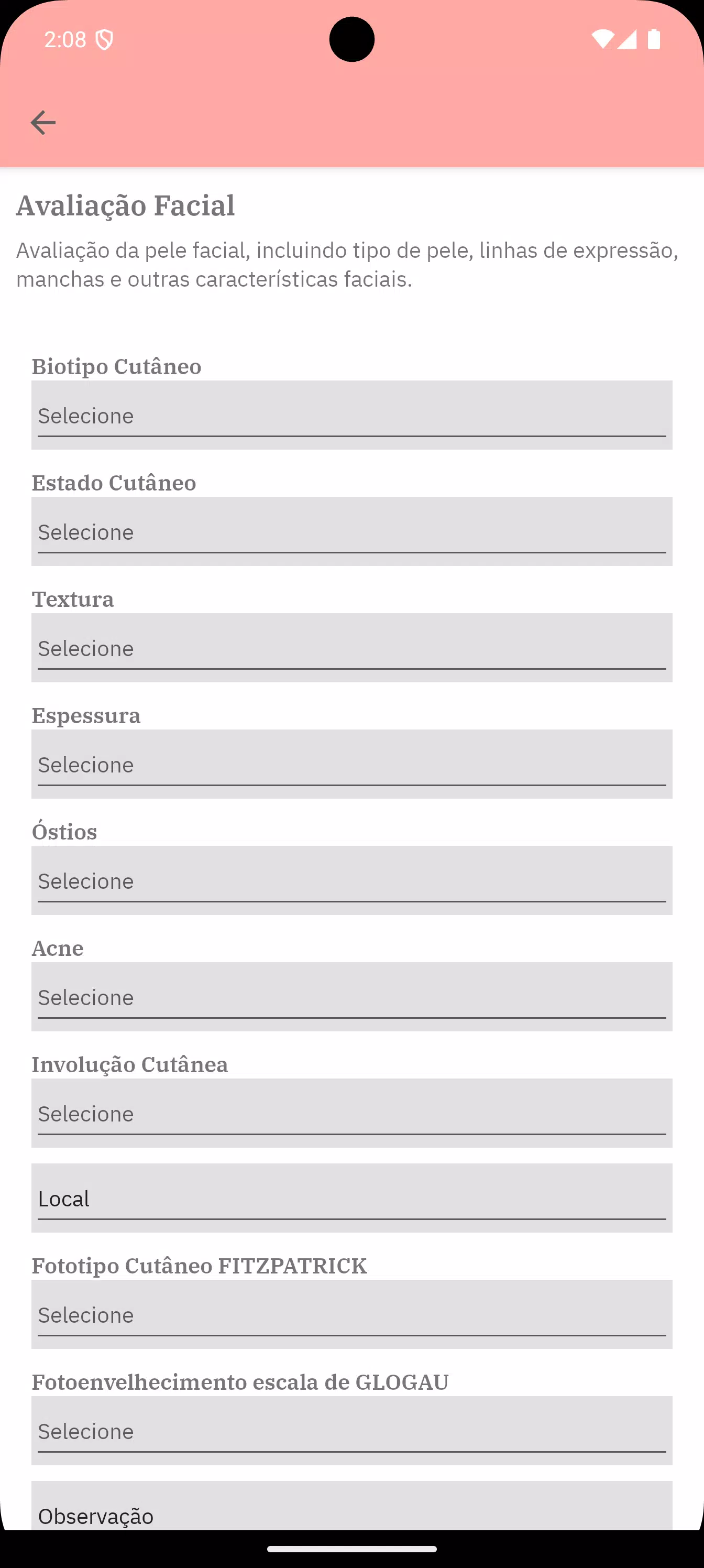 2:08

Avaliação Facial

Avaliação da pele facial, incluindo tipo de pele, linhas de expressão, manchas e outras características faciais.

Biotipo Cutâneo

Selecione

Estado Cutâneo

Selecione

Textura

Selecione

Espessura

Selecione

Óstios

Selecione

Acne

Selecione

Involução Cutânea

Selecione

Local

Fototipo Cutâneo FITZPATRICK

Selecione

Fotoenvelhecimento escala de GLOGAU

Selecione

Observação